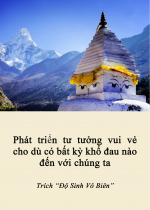 Phát triển tư tưởng vui vẻ cho dù có bất kỳ khổ đau nào đến với chúng ta

Trích "Độ Sinh Vô Biên"